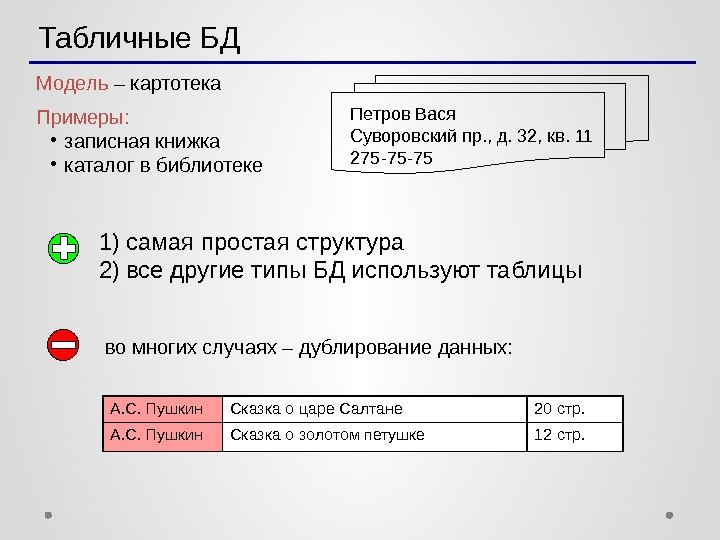 Табличные БД

Модель – картотека

Примеры:
• записная книжка
• каталог в библиотеке

Петров Вася
Суворовский пр., д. 32, кв. 11
275-75-75

1) самая простая структура
2) все другие типы БД используют таблицы

во многих случаях – дублирование данных:

| А.С. Пушкин | Сказка о царе Салтане | 20 стр. |
|---|---|---|
| А.С. Пушкин | Сказка о золотом петушке | 12 стр. |